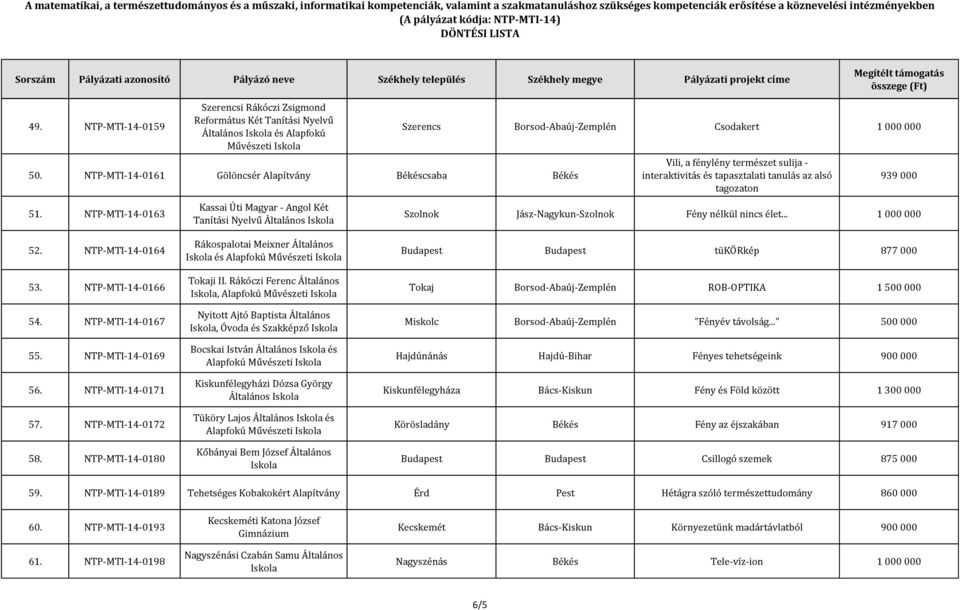 A matematikai, a természettudományos és a műszaki, informatikai kompetenciák, valamint a szakmatanuláshoz szükséges kompetenciák erősítése a köznevelési intézményekben
(A pályázat kódja: NTP-MTI-14)
DÖNTÉSI LISTA

| Sorszám | Pályázati azonosító | Pályázó neve | Székhely település | Székhely megye | Pályázati projekt címe | Megítélt támogatás összege (Ft) |
|---|---|---|---|---|---|---|
| 49. | NTP-MTI-14-0159 | Szerencsi Rákóczi Zsigmond Református Két Tanítási Nyelvű Általános Iskola és Alapfokú Művészeti Iskola | Szerencs | Borsod-Abaúj-Zemplén | Csodakert | 1 000 000 |
| 50. | NTP-MTI-14-0161 | Gölöncsér Alapítvány | Békéscsaba | Békés | Vili, a fénylény természet sulija - interaktivitás és tapasztalati tanulás az alsó tagozaton | 939 000 |
| 51. | NTP-MTI-14-0163 | Kassai Úti Magyar - Angol Két Tanítási Nyelvű Általános Iskola | Szolnok | Jász-Nagykun-Szolnok | Fény nélkül nincs élet... | 1 000 000 |
| 52. | NTP-MTI-14-0164 | Rákospalotai Meixner Általános Iskola és Alapfokú Művészeti Iskola | Budapest | Budapest | tüKÖRkép | 877 000 |
| 53. | NTP-MTI-14-0166 | Tokaji II. Rákóczi Ferenc Általános Iskola, Alapfokú Művészeti Iskola | Tokaj | Borsod-Abaúj-Zemplén | ROB-OPTIKA | 1 500 000 |
| 54. | NTP-MTI-14-0167 | Nyitott Ajtó Baptista Általános Iskola, Óvoda és Szakképző Iskola | Miskolc | Borsod-Abaúj-Zemplén | "Fényév távolság..." | 500 000 |
| 55. | NTP-MTI-14-0169 | Bocskai István Általános Iskola és Alapfokú Művészeti Iskola | Hajdúnánás | Hajdú-Bihar | Fényes tehetségeink | 900 000 |
| 56. | NTP-MTI-14-0171 | Kiskunfélegyházi Dózsa György Általános Iskola | Kiskunfélegyháza | Bács-Kiskun | Fény és Föld között | 1 300 000 |
| 57. | NTP-MTI-14-0172 | Tüköry Lajos Általános Iskola és Alapfokú Művészeti Iskola | Körösladány | Békés | Fény az éjszakában | 917 000 |
| 58. | NTP-MTI-14-0180 | Kőbányai Bem József Általános Iskola | Budapest | Budapest | Csillogó szemek | 875 000 |
| 59. | NTP-MTI-14-0189 | Tehetséges Kobakokért Alapítvány | Érd | Pest | Hétágra szóló természettudomány | 860 000 |
| 60. | NTP-MTI-14-0193 | Kecskeméti Katona József Gimnázium | Kecskemét | Bács-Kiskun | Környezetünk madártávlatból | 900 000 |
| 61. | NTP-MTI-14-0198 | Nagyszénási Czabán Samu Általános Iskola | Nagyszénás | Békés | Tele-víz-ion | 1 000 000 |

6/5